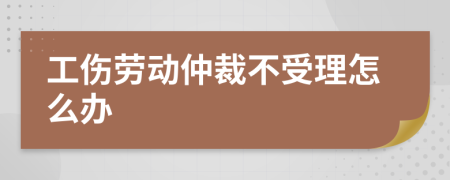 工伤劳动仲裁不受理怎么办